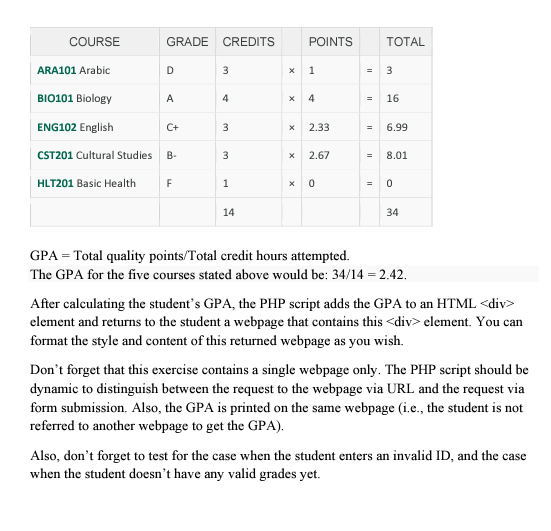 | COURSE | GRADE | CREDITS | | POINTS | | TOTAL |
|---|---|---|---|---|---|---|
| ARA101 Arabic | D | 3 | × | 1 | = | 3 |
| BIO101 Biology | A | 4 | × | 4 | = | 16 |
| ENG102 English | C+ | 3 | × | 2.33 | = | 6.99 |
| CST201 Cultural Studies | B- | 3 | × | 2.67 | = | 8.01 |
| HLT201 Basic Health | F | 1 | × | 0 | = | 0 |
| | | 14 | | | | 34 |

GPA = Total quality points/Total credit hours attempted.
The GPA for the five courses stated above would be: 34/14 = 2.42.

After calculating the student's GPA, the PHP script adds the GPA to an HTML <div> element and returns to the student a webpage that contains this <div> element. You can format the style and content of this returned webpage as you wish.

Don't forget that this exercise contains a single webpage only. The PHP script should be dynamic to distinguish between the request to the webpage via URL and the request via form submission. Also, the GPA is printed on the same webpage (i.e., the student is not referred to another webpage to get the GPA).

Also, don't forget to test for the case when the student enters an invalid ID, and the case when the student doesn't have any valid grades yet.